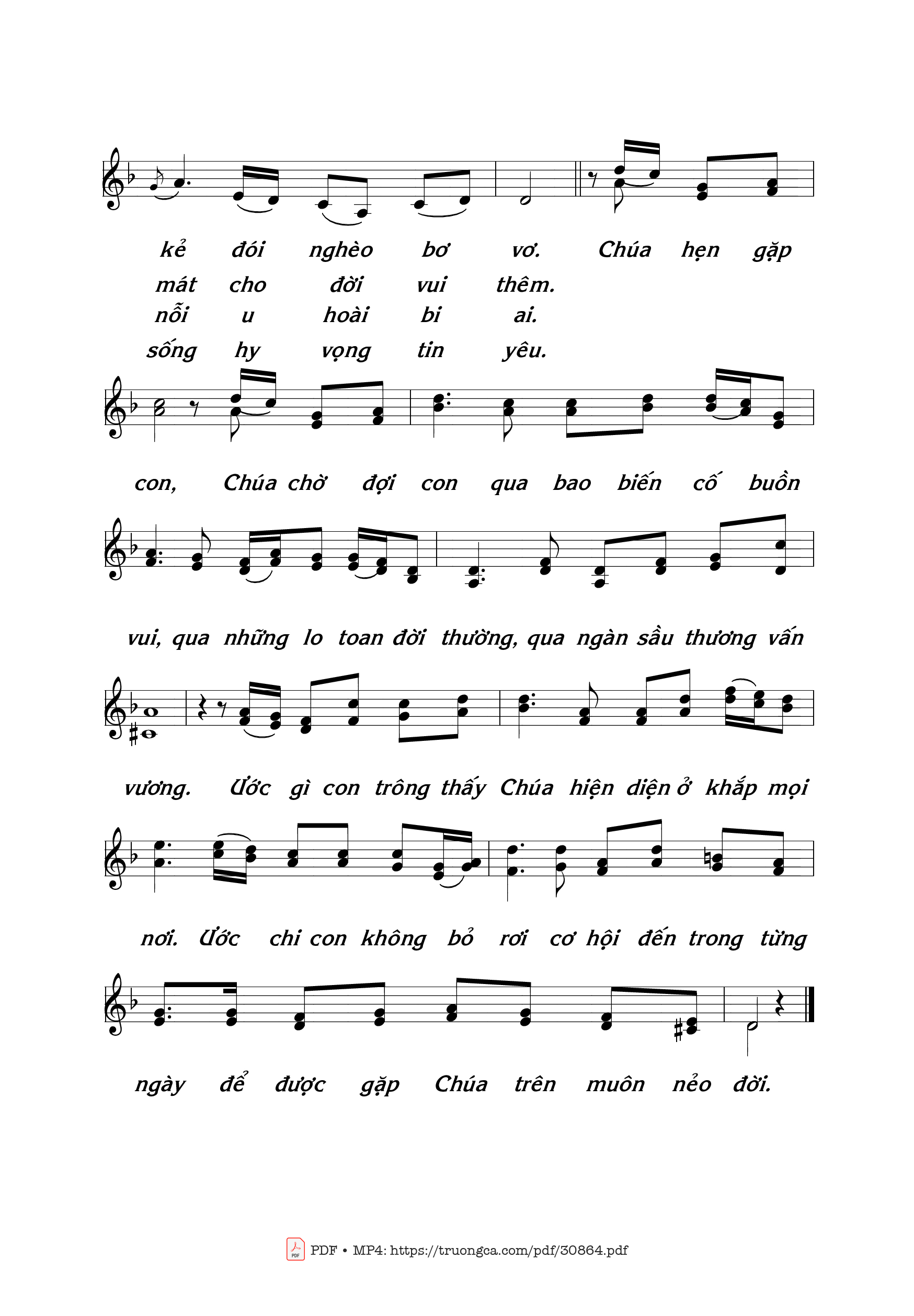 kẻ đói nghèo bơ vơ. Chúa hẹn gặp
mát cho đời vui thêm.
nỗi u hoài bi ai.
sống hy vọng tin yêu.

con, Chúa chờ đợi con qua bao biến cố buồn

vui, qua những lo toan đời thường, qua ngàn sầu thương vấn

vương. Ước gì con trông thấy Chúa hiện diện ở khắp mọi

nơi. Ước chi con không bỏ rơi cơ hội đến trong từng

ngày để được gặp Chúa trên muôn nẻo đời.

PDF • MP4: https://truongca.com/pdf/30864.pdf